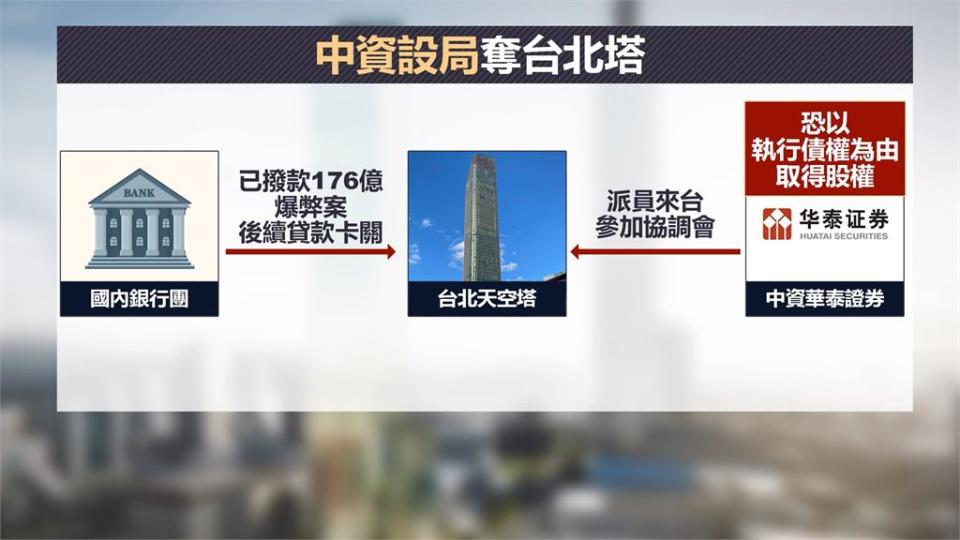 中資設局奪台北塔

BANK

國內銀行團

已撥款176億
爆弊案
後續貸款卡關

台北天空塔

派員來台
參加協調會

恐以
執行債權為由
取得股權

华泰证券
HUATAI SECURITIES

中資華泰證券